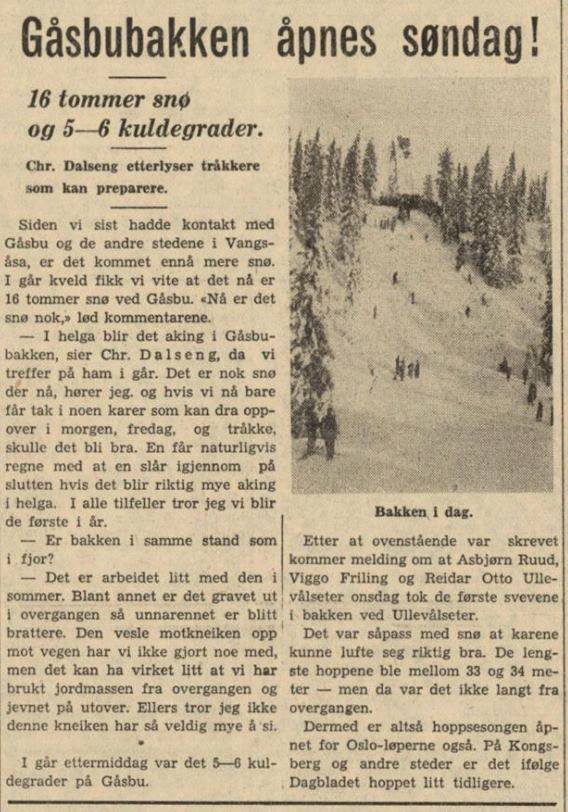 Gåsbubakken åpnes søndag!

16 tommer snø og 5—6 kuldegrader.

Chr. Dalseng etterlyser tråkkere som kan preparere.

Siden vi sist hadde kontakt med Gåsbu og de andre stedene i Vangsåsa, er det kommet ennå mere snø. I går kveld fikk vi vite at det nå er 16 tommer snø ved Gåsbu. «Nå er det snø nok,» lød kommentarene.

— I helga blir det aking i Gåsbubakken, sier Chr. Dalseng, da vi treffer på ham i går. Det er nok snø der nå, hører jeg, og hvis vi nå bare får tak i noen karer som kan dra oppover i morgen, fredag, og tråkke, skulle det bli bra. En får naturligvis regne med at en slår igjennom på slutten hvis det blir riktig mye aking i helga. I alle tilfeller tror jeg vi blir de første i år.

— Er bakken i samme stand som i fjor?

— Det er arbeidet litt med den i sommer. Blant annet er det gravet ut i overgangen så unnarennet er blitt brattere. Den vesle motkneiken opp mot vegen har vi ikke gjort noe med, men det kan ha virket litt at vi har brukt jordmassen fra overgangen og jevnet på utover. Ellers tror jeg ikke denne kneiken har så veldig mye å si.

•

I går ettermiddag var det 5—6 kuldegrader på Gåsbu.

Bakken i dag.

Etter at ovenstående var skrevet kommer melding om at Asbjørn Ruud, Viggo Friling og Reidar Otto Ullevålseter onsdag tok de første svevene i bakken ved Ullevålseter.

Det var såpass med snø at karene kunne lufte seg riktig bra. De lengste hoppene ble mellom 33 og 34 meter — men da var det ikke langt fra overgangen.

Dermed er altså hoppsesongen åpnet for Oslo-løperne også. På Kongsberg og andre steder er det ifølge Dagbladet hoppet litt tidligere.